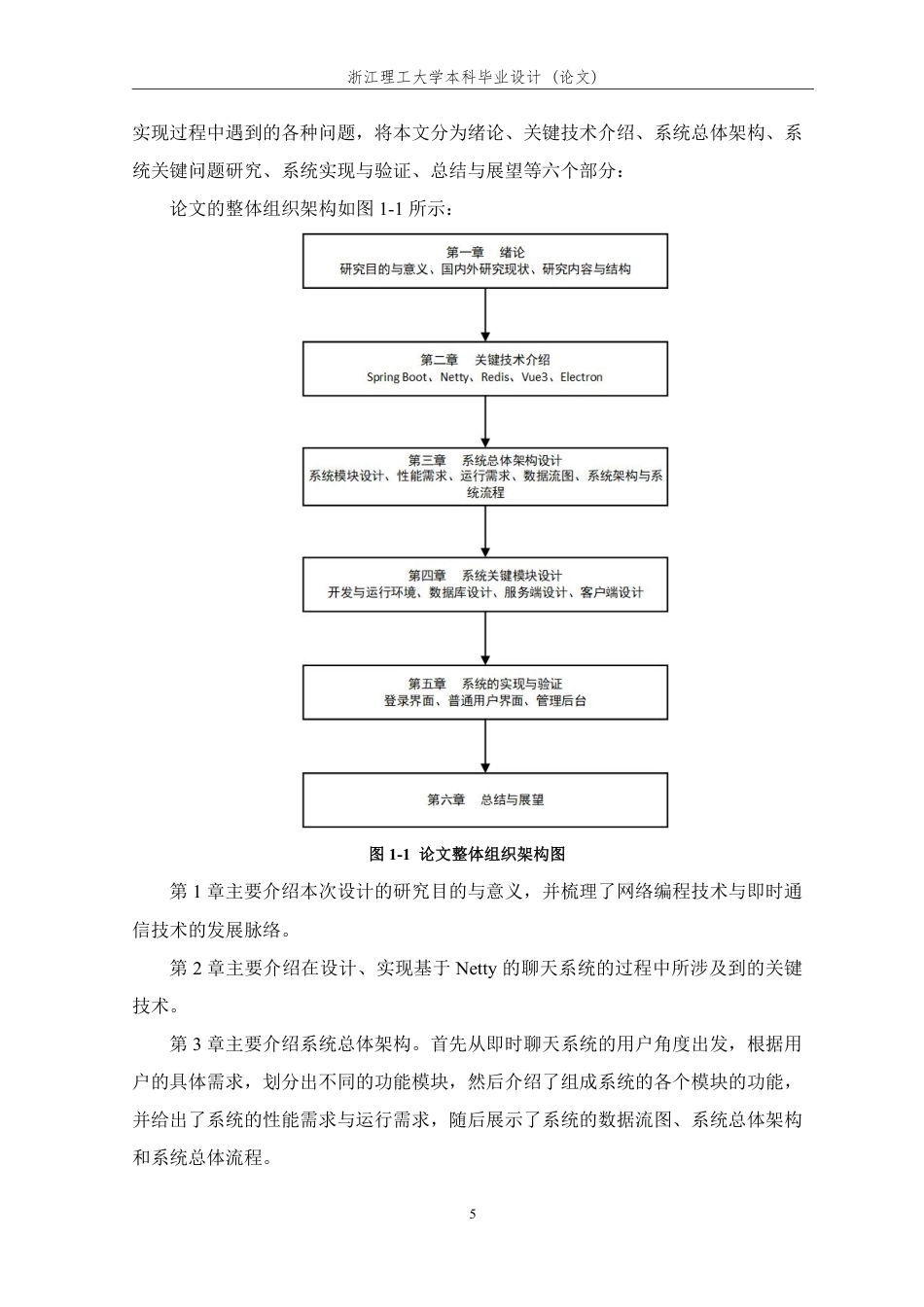 浙江理工大学本科毕业设计（论文）

实现过程中遇到的各种问题，将本文分为绪论、关键技术介绍、系统总体架构、系统关键问题研究、系统实现与验证、总结与展望等六个部分：

论文的整体组织架构如图 1-1 所示：

第一章 绪论
研究目的与意义、国内外研究现状、研究内容与结构

第二章 关键技术介绍
Spring Boot、Netty、Redis、Vue3、Electron

第三章 系统总体架构设计
系统模块设计、性能需求、运行需求、数据流图、系统架构与系统流程

第四章 系统关键模块设计
开发与运行环境、数据库设计、服务端设计、客户端设计

第五章 系统的实现与验证
登录界面、普通用户界面、管理后台

第六章 总结与展望

图 1-1 论文整体组织架构图

第 1 章主要介绍本次设计的研究目的与意义，并梳理了网络编程技术与即时通信技术的发展脉络。

第 2 章主要介绍在设计、实现基于 Netty 的聊天系统的过程中所涉及到的关键技术。

第 3 章主要介绍系统总体架构。首先从即时聊天系统的用户角度出发，根据用户的具体需求，划分出不同的功能模块，然后介绍了组成系统的各个模块的功能，并给出了系统的性能需求与运行需求，随后展示了系统的数据流图、系统总体架构和系统总体流程。

5